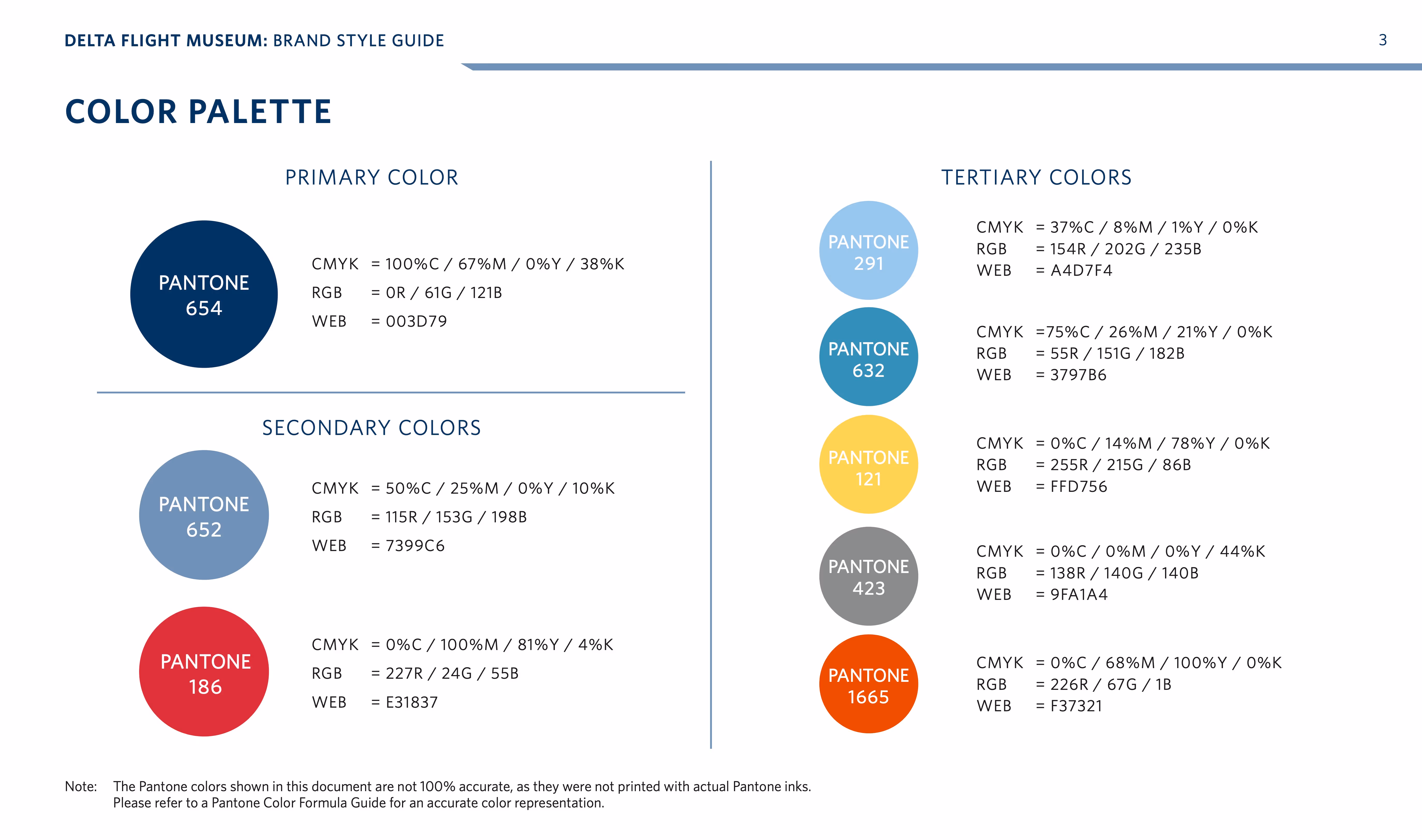 DELTA FLIGHT MUSEUM: BRAND STYLE GUIDE

3

COLOR PALETTE

PRIMARY COLOR

PANTONE 654

CMYK = 100%C / 67%M / 0%Y / 38%K
RGB = 0R / 61G / 121B
WEB = 003D79

SECONDARY COLORS

PANTONE 652

CMYK = 50%C / 25%M / 0%Y / 10%K
RGB = 115R / 153G / 198B
WEB = 7399C6

PANTONE 186

CMYK = 0%C / 100%M / 81%Y / 4%K
RGB = 227R / 24G / 55B
WEB = E31837

TERTIARY COLORS

PANTONE 291

CMYK = 37%C / 8%M / 1%Y / 0%K
RGB = 154R / 202G / 235B
WEB = A4D7F4

PANTONE 632

CMYK =75%C / 26%M / 21%Y / 0%K
RGB = 55R / 151G / 182B
WEB = 3797B6

PANTONE 121

CMYK = 0%C / 14%M / 78%Y / 0%K
RGB = 255R / 215G / 86B
WEB = FFD756

PANTONE 423

CMYK = 0%C / 0%M / 0%Y / 44%K
RGB = 138R / 140G / 140B
WEB = 9FA1A4

PANTONE 1665

CMYK = 0%C / 68%M / 100%Y / 0%K
RGB = 226R / 67G / 1B
WEB = F37321

Note: The Pantone colors shown in this document are not 100% accurate, as they were not printed with actual Pantone inks. Please refer to a Pantone Color Formula Guide for an accurate color representation.